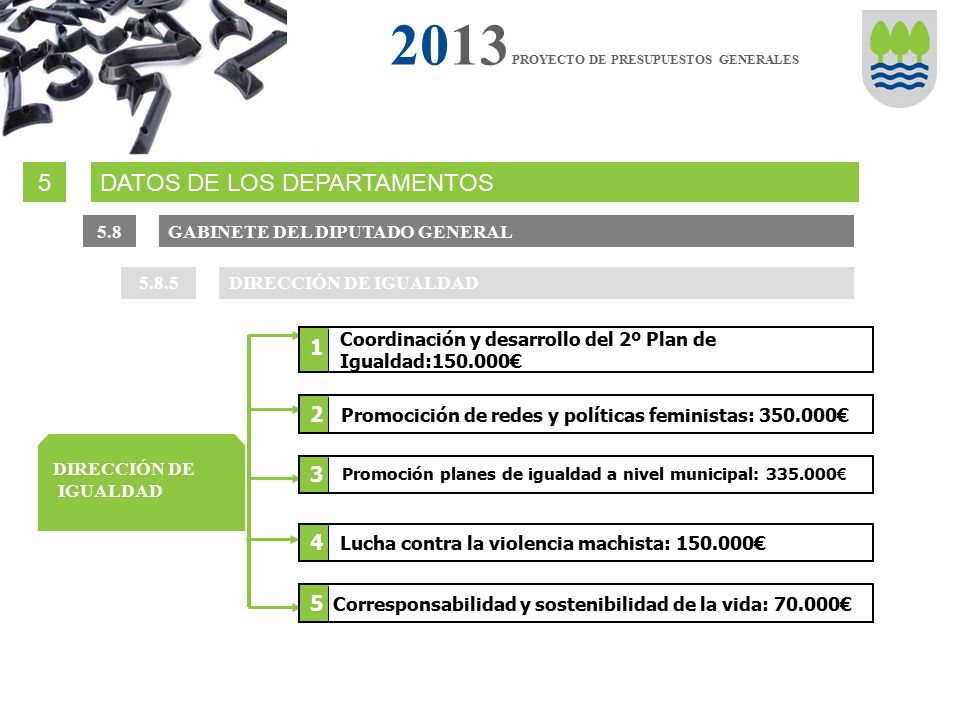 2013 PROYECTO DE PRESUPUESTOS GENERALES

5 DATOS DE LOS DEPARTAMENTOS

5.8 GABINETE DEL DIPUTADO GENERAL

5.8.5 DIRECCIÓN DE IGUALDAD

DIRECCIÓN DE IGUALDAD

1 Coordinación y desarrollo del 2º Plan de Igualdad:150.000€

2 Promocición de redes y políticas feministas: 350.000€

3 Promoción planes de igualdad a nivel municipal: 335.000€

4 Lucha contra la violencia machista: 150.000€

5 Corresponsabilidad y sostenibilidad de la vida: 70.000€